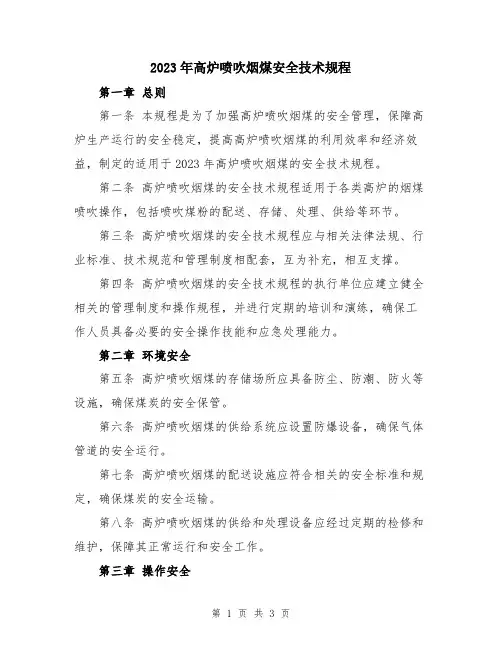 2023年高炉喷吹烟煤安全技术规程

第一章 总则

第一条 本规程是为了加强高炉喷吹烟煤的安全管理，保障高炉生产运行的安全稳定，提高高炉喷吹烟煤的利用效率和经济效益，制定的适用于2023年高炉喷吹烟煤的安全技术规程。

第二条 高炉喷吹烟煤的安全技术规程适用于各类高炉的烟煤喷吹操作，包括喷吹煤粉的配送、存储、处理、供给等环节。

第三条 高炉喷吹烟煤的安全技术规程应与相关法律法规、行业标准、技术规范和管理制度相配套，互为补充，相互支撑。

第四条 高炉喷吹烟煤的安全技术规程的执行单位应建立健全相关的管理制度和操作规程，并进行定期的培训和演练，确保工作人员具备必要的安全操作技能和应急处理能力。

第二章 环境安全

第五条 高炉喷吹烟煤的存储场所应具备防尘、防潮、防火等设施，确保煤炭的安全保管。

第六条 高炉喷吹烟煤的供给系统应设置防爆设备，确保气体管道的安全运行。

第七条 高炉喷吹烟煤的配送设施应符合相关的安全标准和规定，确保煤炭的安全运输。

第八条 高炉喷吹烟煤的供给和处理设备应经过定期的检修和维护，保障其正常运行和安全工作。

第三章 操作安全

第 1 页 共 3 页